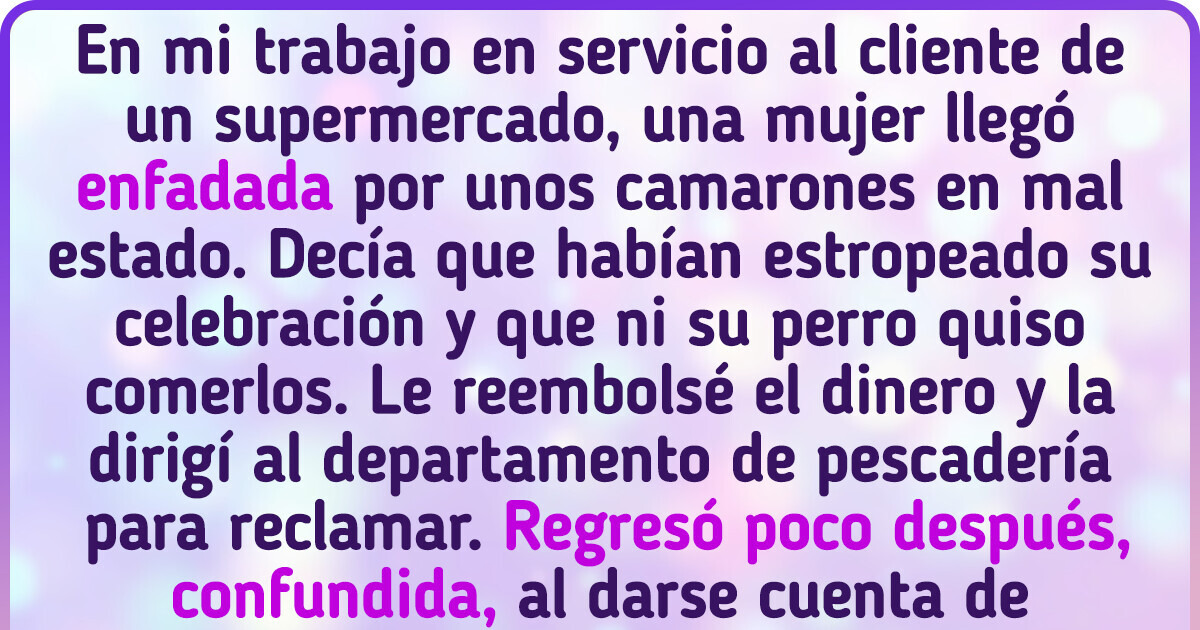 En mi trabajo en servicio al cliente de un supermercado, una mujer llegó enfadada por unos camarones en mal estado. Decía que habían estropeado su celebración y que ni su perro quiso comerlos. Le reembolsé el dinero y la dirigí al departamento de pescadería para reclamar. Regresó poco después, confundida, al darse cuenta de